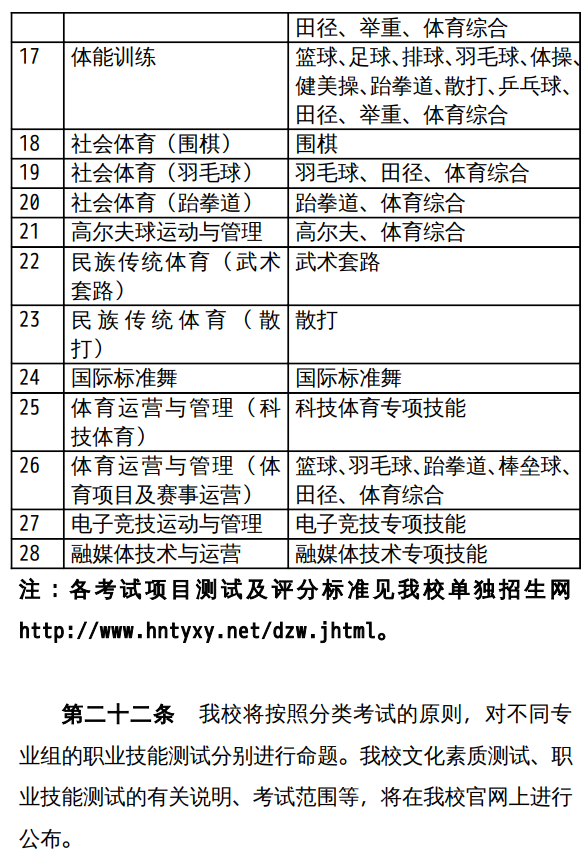 |  |  | 田径、举重、体育综合 |
|---|---|---|
| 17 | 体能训练 | 篮球、足球、排球、羽毛球、体操、健美操、跆拳道、散打、乒乓球、田径、举重、体育综合 |
| 18 | 社会体育（围棋） | 围棋 |
| 19 | 社会体育（羽毛球） | 羽毛球、田径、体育综合 |
| 20 | 社会体育（跆拳道） | 跆拳道、体育综合 |
| 21 | 高尔夫球运动与管理 | 高尔夫、体育综合 |
| 22 | 民族传统体育（武术套路） | 武术套路 |
| 23 | 民族传统体育（散打） | 散打 |
| 24 | 国际标准舞 | 国际标准舞 |
| 25 | 体育运营与管理（科技体育） | 科技体育专项技能 |
| 26 | 体育运营与管理（体育项目及赛事运营） | 篮球、羽毛球、跆拳道、棒垒球、田径、体育综合 |
| 27 | 电子竞技运动与管理 | 电子竞技专项技能 |
| 28 | 融媒体技术与运营 | 融媒体技术专项技能 |

注：各考试项目测试及评分标准见我校单独招生网 http://www.hntyxy.net/dzw.jhtml。

第二十二条　我校将按照分类考试的原则，对不同专业组的职业技能测试分别进行命题。我校文化素质测试、职业技能测试的有关说明、考试范围等，将在我校官网上进行公布。